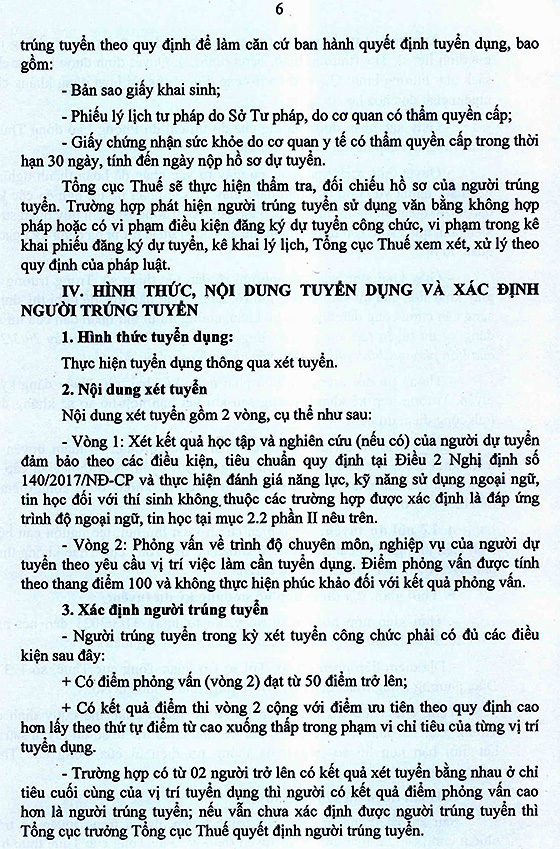 6

trúng tuyển theo quy định để làm căn cứ ban hành quyết định tuyển dụng, bao gồm:

- Bản sao giấy khai sinh;

- Phiếu lý lịch tư pháp do Sở Tư pháp, do cơ quan có thẩm quyền cấp;

- Giấy chứng nhận sức khỏe do cơ quan y tế có thẩm quyền cấp trong thời hạn 30 ngày, tính đến ngày nộp hồ sơ dự tuyển.

Tổng cục Thuế sẽ thực hiện thẩm tra, đối chiếu hồ sơ của người trúng tuyển. Trường hợp phát hiện người trúng tuyển sử dụng văn bằng không hợp pháp hoặc có vi phạm điều kiện đăng ký dự tuyển công chức, vi phạm trong kê khai phiếu đăng ký dự tuyển, kê khai lý lịch, Tổng cục Thuế xem xét, xử lý theo quy định của pháp luật.

IV. HÌNH THỨC, NỘI DUNG TUYỂN DỤNG VÀ XÁC ĐỊNH NGƯỜI TRÚNG TUYỂN

1. Hình thức tuyển dụng:

Thực hiện tuyển dụng thông qua xét tuyển.

2. Nội dung xét tuyển

Nội dung xét tuyển gồm 2 vòng, cụ thể như sau:

- Vòng 1: Xét kết quả học tập và nghiên cứu (nếu có) của người dự tuyển đảm bảo theo các điều kiện, tiêu chuẩn quy định tại Điều 2 Nghị định số 140/2017/NĐ-CP và thực hiện đánh giá năng lực, kỹ năng sử dụng ngoại ngữ, tin học đối với thí sinh không thuộc các trường hợp được xác định là đáp ứng trình độ ngoại ngữ, tin học tại mục 2.2 phần II nêu trên.

- Vòng 2: Phỏng vấn về trình độ chuyên môn, nghiệp vụ của người dự tuyển theo yêu cầu vị trí việc làm cần tuyển dụng. Điểm phỏng vấn được tính theo thang điểm 100 và không thực hiện phúc khảo đối với kết quả phỏng vấn.

3. Xác định người trúng tuyển

- Người trúng tuyển trong kỳ xét tuyển công chức phải có đủ các điều kiện sau đây:

+ Có điểm phỏng vấn (vòng 2) đạt từ 50 điểm trở lên;

+ Có kết quả điểm thi vòng 2 cộng với điểm ưu tiên theo quy định cao hơn lấy theo thứ tự điểm từ cao xuống thấp trong phạm vi chỉ tiêu của từng vị trí tuyển dụng.

- Trường hợp có từ 02 người trở lên có kết quả xét tuyển bằng nhau ở chỉ tiêu cuối cùng của vị trí tuyển dụng thì người có kết quả điểm phỏng vấn cao hơn là người trúng tuyển; nếu vẫn chưa xác định được người trúng tuyển thì Tổng cục trưởng Tổng cục Thuế quyết định người trúng tuyển.